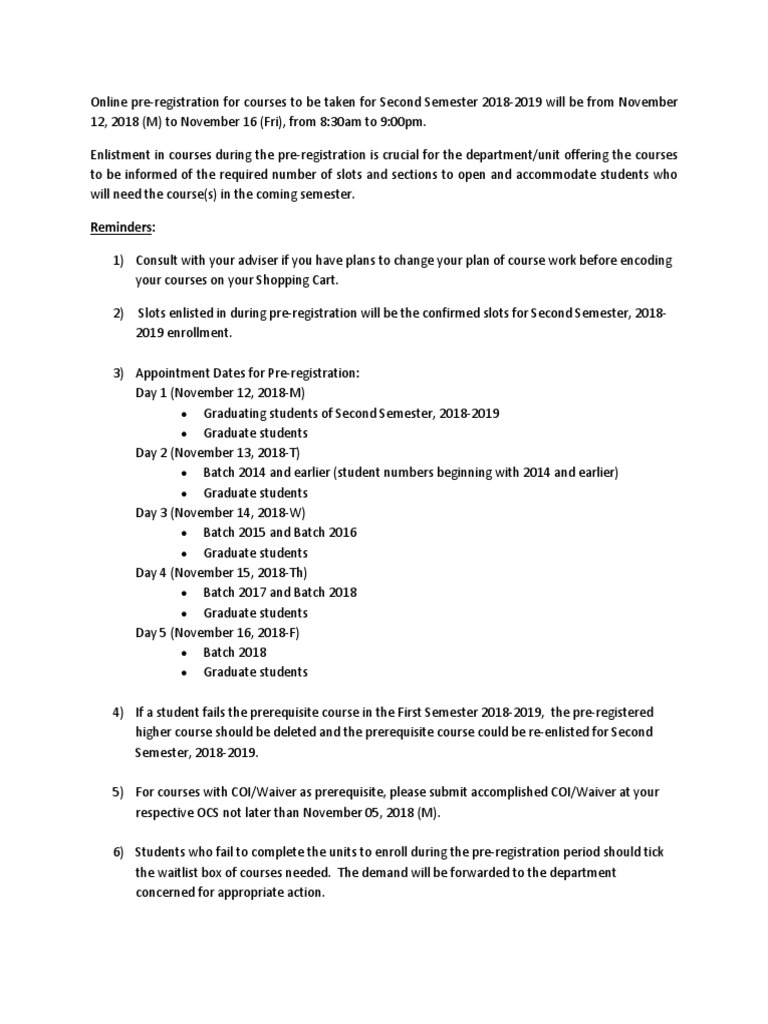 Online pre-registration for courses to be taken for Second Semester 2018-2019 will be from November 12, 2018 (M) to November 16 (Fri), from 8:30am to 9:00pm.

Enlistment in courses during the pre-registration is crucial for the department/unit offering the courses to be informed of the required number of slots and sections to open and accommodate students who will need the course(s) in the coming semester.

Reminders:

1) Consult with your adviser if you have plans to change your plan of course work before encoding your courses on your Shopping Cart.

2) Slots enlisted in during pre-registration will be the confirmed slots for Second Semester, 2018-2019 enrollment.

3) Appointment Dates for Pre-registration:
Day 1 (November 12, 2018-M)
• Graduating students of Second Semester, 2018-2019
• Graduate students
Day 2 (November 13, 2018-T)
• Batch 2014 and earlier (student numbers beginning with 2014 and earlier)
• Graduate students
Day 3 (November 14, 2018-W)
• Batch 2015 and Batch 2016
• Graduate students
Day 4 (November 15, 2018-Th)
• Batch 2017 and Batch 2018
• Graduate students
Day 5 (November 16, 2018-F)
• Batch 2018
• Graduate students

4) If a student fails the prerequisite course in the First Semester 2018-2019, the pre-registered higher course should be deleted and the prerequisite course could be re-enlisted for Second Semester, 2018-2019.

5) For courses with COI/Waiver as prerequisite, please submit accomplished COI/Waiver at your respective OCS not later than November 05, 2018 (M).

6) Students who fail to complete the units to enroll during the pre-registration period should tick the waitlist box of courses needed. The demand will be forwarded to the department concerned for appropriate action.